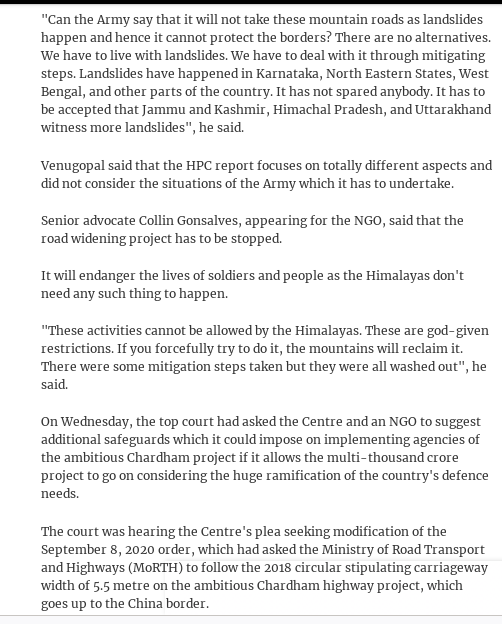 "Can the Army say that it will not take these mountain roads as landslides happen and hence it cannot protect the borders? There are no alternatives. We have to live with landslides. We have to deal with it through mitigating steps. Landslides have happened in Karnataka, North Eastern States, West Bengal, and other parts of the country. It has not spared anybody. It has to be accepted that Jammu and Kashmir, Himachal Pradesh, and Uttarakhand witness more landslides", he said.

Venugopal said that the HPC report focuses on totally different aspects and did not consider the situations of the Army which it has to undertake.

Senior advocate Collin Gonsalves, appearing for the NGO, said that the road widening project has to be stopped.

It will endanger the lives of soldiers and people as the Himalayas don't need any such thing to happen.

"These activities cannot be allowed by the Himalayas. These are god-given restrictions. If you forcefully try to do it, the mountains will reclaim it. There were some mitigation steps taken but they were all washed out", he said.

On Wednesday, the top court had asked the Centre and an NGO to suggest additional safeguards which it could impose on implementing agencies of the ambitious Chardham project if it allows the multi-thousand crore project to go on considering the huge ramification of the country's defence needs.

The court was hearing the Centre's plea seeking modification of the September 8, 2020 order, which had asked the Ministry of Road Transport and Highways (MoRTH) to follow the 2018 circular stipulating carriageway width of 5.5 metre on the ambitious Chardham highway project, which goes up to the China border.